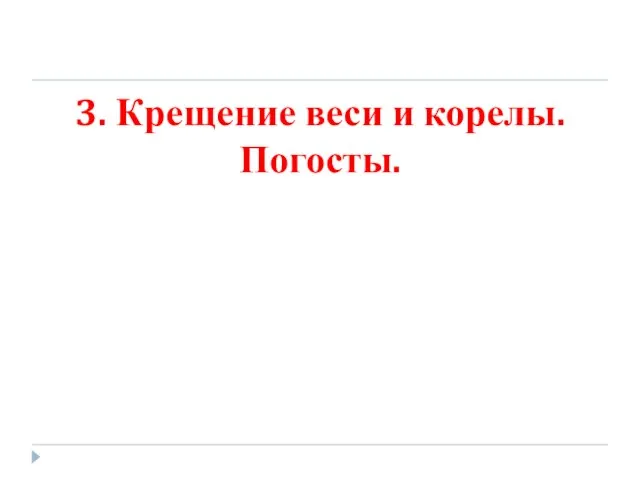 3. Крещение веси и корелы. Погосты.